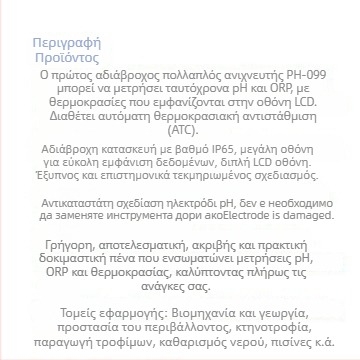 Περιγραφή Προϊόντος

Ο πρώτος αδιάβροχος πολλαπλός ανιχνευτής PH-099 μπορεί να μετρήσει ταυτόχρονα pH και ORP, με θερμοκρασίες που εμφανίζονται στην οθόνη LCD. Διαθέτει αυτόματη θερμοκρασιακή αντιστάθμιση (ATC).

Αδιάβροχη κατασκευή με βαθμό IP65, μεγάλη οθόνη για εύκολη εμφάνιση δεδομένων, διπλή LCD οθόνη. Έξυπνος και επιστημονικά τεκμηριωμένος σχεδιασμός.

Αντικαταστάτη σχεδίαση ηλεκτρόδι pH, δεν е необходимо да заменяте инструмента дори акоElectrode is damaged.

Γρήγορη, αποτελεσματική, ακριβής και πρακτική δοκιμαστική πένα που ενσωματώνει μετρήσεις pH, ORP και θερμοκρασίας, καλύπτοντας πλήρως τις ανάγκες σας.

Τομείς εφαρμογής: Βιομηχανία και γεωργία, προστασία του περιβάλλοντος, κτηνοτροφία, παραγωγή τροφίμων, καθαρισμός νερού, πισίνες κ.ά.